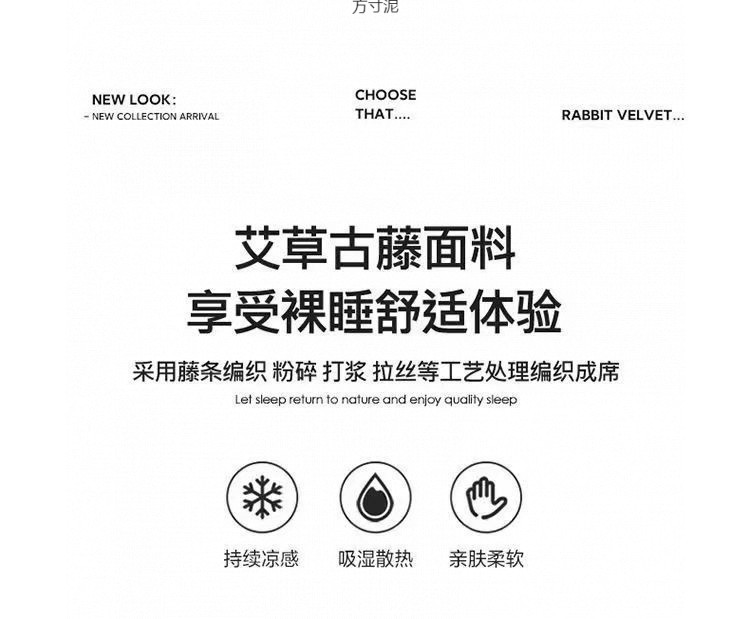 方寸泥

NEW LOOK:
- NEW COLLECTION ARRIVAL

CHOOSE
THAT....

RABBIT VELVET...

艾草古藤面料
享受裸睡舒适体验

采用藤条编织 粉碎 打浆 拉丝等工艺处理编织成席

Let sleep return to nature and enjoy quality sleep

持续凉感

吸湿散热

亲肤柔软